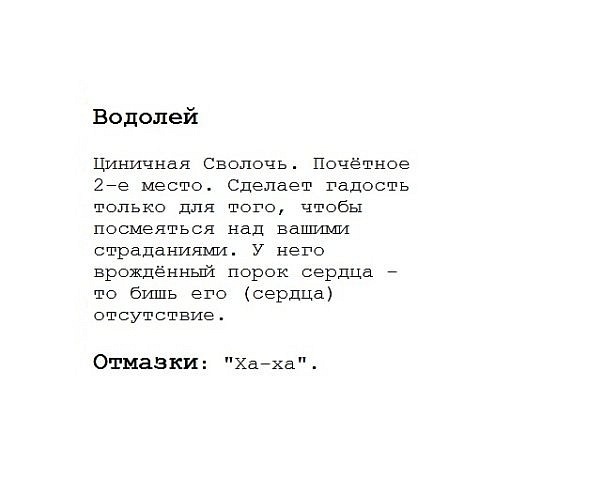 Водолей

Циничная Сволочь. Почётное 2-е место. Сделает гадость только для того, чтобы посмеяться над вашими страданиями. У него врождённый порок сердца - то бишь его (сердца) отсутствие.

Отмазки: "Ха-ха".